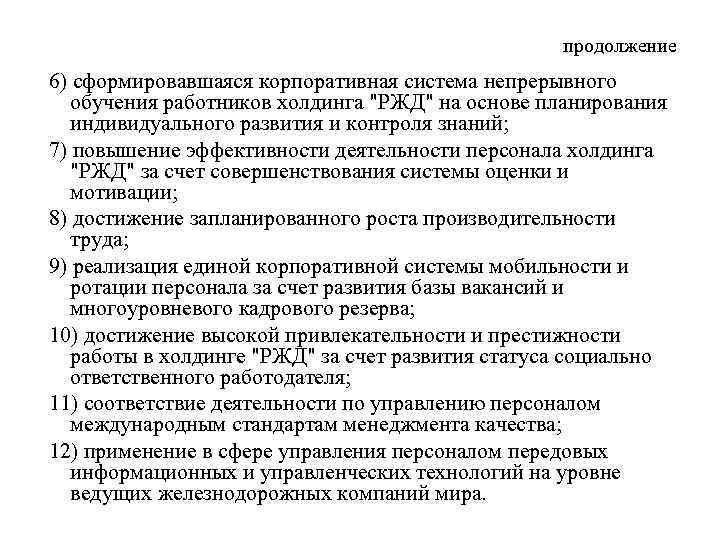 продолжение

6) сформировавшаяся корпоративная система непрерывного обучения работников холдинга "РЖД" на основе планирования индивидуального развития и контроля знаний;

7) повышение эффективности деятельности персонала холдинга "РЖД" за счет совершенствования системы оценки и мотивации;

8) достижение запланированного роста производительности труда;

9) реализация единой корпоративной системы мобильности и ротации персонала за счет развития базы вакансий и многоуровневого кадрового резерва;

10) достижение высокой привлекательности и престижности работы в холдинге "РЖД" за счет развития статуса социально ответственного работодателя;

11) соответствие деятельности по управлению персоналом международным стандартам менеджмента качества;

12) применение в сфере управления персоналом передовых информационных и управленческих технологий на уровне ведущих железнодорожных компаний мира.